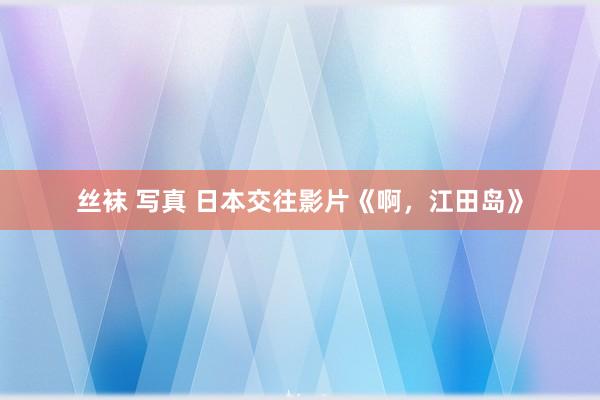 丝袜 写真 日本交往影片《啊，江田岛》